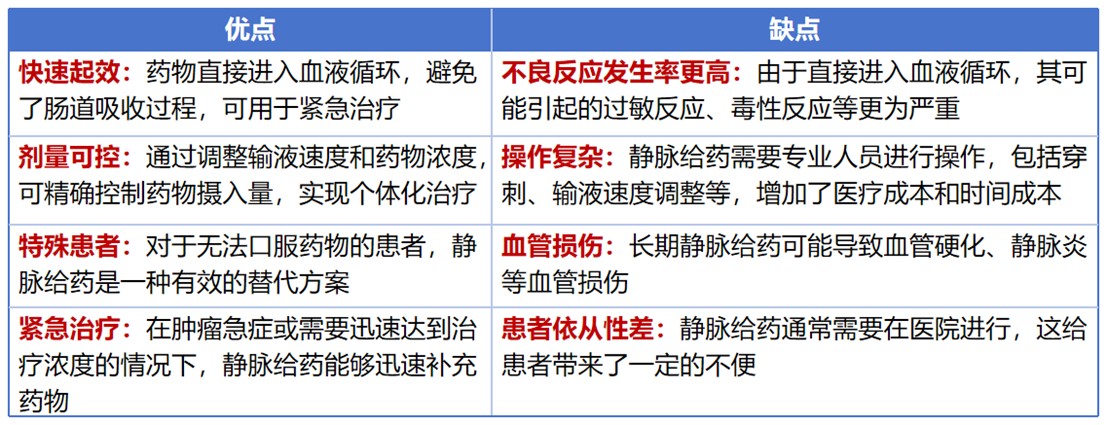 | 优点 | 缺点 |
|---|---|
| 快速起效：药物直接进入血液循环，避免了肠道吸收过程，可用于紧急治疗 | 不良反应发生率更高：由于直接进入血液循环，其可能引起的过敏反应、毒性反应等更为严重 |
| 剂量可控：通过调整输液速度和药物浓度，可精确控制药物摄入量，实现个体化治疗 | 操作复杂：静脉给药需要专业人员进行操作，包括穿刺、输液速度调整等，增加了医疗成本和时间成本 |
| 特殊患者：对于无法口服药物的患者，静脉给药是一种有效的替代方案 | 血管损伤：长期静脉给药可能导致血管硬化、静脉炎等血管损伤 |
| 紧急治疗：在肿瘤急症或需要迅速达到治疗浓度的情况下，静脉给药能够迅速补充药物 | 患者依从性差：静脉给药通常需要在医院进行，这给患者带来了一定的不便 |